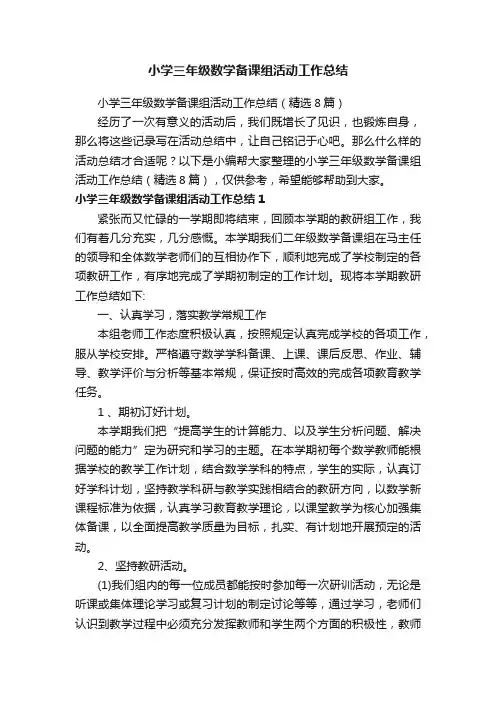 小学三年级数学备课组活动工作总结

小学三年级数学备课组活动工作总结（精选8篇）

经历了一次有意义的活动后，我们既增长了见识，也锻炼自身，那么将这些记录写在活动总结中，让自己铭记于心吧。那么什么样的活动总结才合适呢？以下是小编帮大家整理的小学三年级数学备课组活动工作总结（精选8篇），仅供参考，希望能够帮助到大家。

小学三年级数学备课组活动工作总结1

紧张而又忙碌的一学期即将结束，回顾本学期的教研组工作，我们有着几分充实，几分感慨。本学期我们二年级数学备课组在马主任的领导和全体数学老师们的互相协作下，顺利地完成了学校制定的各项教研工作，有序地完成了学期初制定的工作计划。现将本学期教研工作总结如下:

一、认真学习，落实教学常规工作

本组老师工作态度积极认真，按照规定认真完成学校的各项工作，服从学校安排。严格遵守数学学科备课、上课、课后反思、作业、辅导、教学评价与分析等基本常规，保证按时高效的完成各项教育教学任务。

1、期初订好计划。

本学期我们把“提高学生的计算能力、以及学生分析问题、解决问题的能力”定为研究和学习的主题。在本学期初每个数学教师能根据学校的教学工作计划，结合数学学科的特点，学生的实际，认真订好学科计划，坚持教学科研与教学实践相结合的教研方向，以数学新课程标准为依据，认真学习教育教学理论，以课堂教学为核心加强集体备课，以全面提高教学质量为目标，扎实、有计划地开展预定的活动。

2、坚持教研活动。

(1)我们组内的每一位成员都能按时参加每一次研训活动，无论是听课或集体理论学习或复习计划的制定讨论等等，通过学习，老师们认识到教学过程中必须充分发挥教师和学生两个方面的积极性，教师